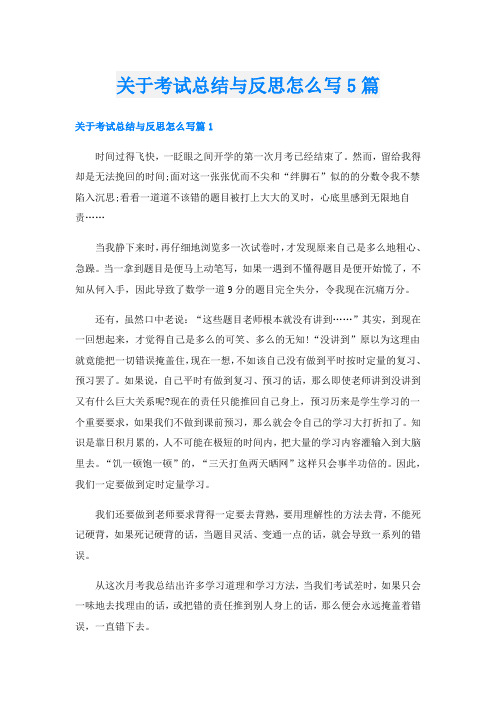 关于考试总结与反思怎么写5篇

关于考试总结与反思怎么写篇1

时间过得飞快，一眨眼之间开学的第一次月考已经结束了。然而，留给我得却是无法挽回的时间;面对这一张张优而不尖和“绊脚石”似的的分数令我不禁陷入沉思;看看一道道不该错的题目被打上大大的叉时，心底里感到无限地自责……

当我静下来时，再仔细地浏览多一次试卷时，才发现原来自己是多么地粗心、急躁。当一拿到题目是便马上动笔写，如果一遇到不懂得题目是便开始慌了，不知从何入手，因此导致了数学一道9分的题目完全失分，令我现在沉痛万分。

还有，虽然口中老说：“这些题目老师根本就没有讲到……”其实，到现在一回想起来，才觉得自己是多么的可笑、多么的无知!“没讲到”原以为这理由就竟能把一切错误掩盖住，现在一想，不如该自己没有做到平时按时定量的复习、预习罢了。如果说，自己平时有做到复习、预习的话，那么即使老师讲到没讲到又有什么巨大关系呢?现在的责任只能推回自己身上，预习历来是学生学习的一个重要要求，如果我们不做到课前预习，那么就会令自己的学习大打折扣了。知识是靠日积月累的，人不可能在极短的时间内，把大量的学习内容灌输入到大脑里去。“饥一顿饱一顿”的，“三天打鱼两天晒网”这样只会事半功倍的。因此，我们一定要做到定时定量学习。

我们还要做到老师要求背得一定要去背熟，要用理解性的方法去背，不能死记硬背，如果死记硬背的话，当题目灵活、变通一点的话，就会导致一系列的错误。

从这次月考我总结出许多学习道理和学习方法，当我们考试差时，如果只会一味地去找理由的话，或把错的责任推到别人身上的话，那么便会永远掩盖着错误，一直错下去。